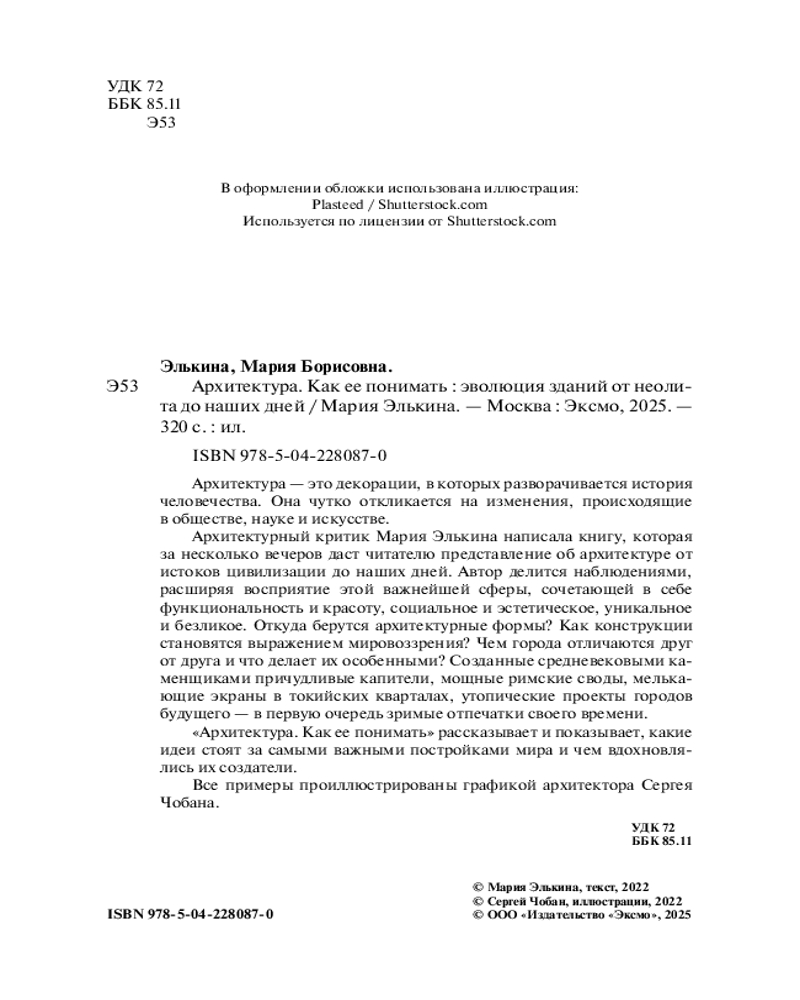 УДК 72
ББК 85.11
Э53

В оформлении обложки использована иллюстрация:
Plasteed / Shutterstock.com
Используется по лицензии от Shutterstock.com

Элькина, Мария Борисовна.

Э53 Архитектура. Как ее понимать : эволюция зданий от неолита до наших дней / Мария Элькина. — Москва : Эксмо, 2025. — 320 с. : ил.

ISBN 978-5-04-228087-0

Архитектура — это декорации, в которых разворачивается история человечества. Она чутко откликается на изменения, происходящие в обществе, науке и искусстве.

Архитектурный критик Мария Элькина написала книгу, которая за несколько вечеров даст читателю представление об архитектуре от истоков цивилизации до наших дней. Автор делится наблюдениями, расширяя восприятие этой важнейшей сферы, сочетающей в себе функциональность и красоту, социальное и эстетическое, уникальное и безликое. Откуда берутся архитектурные формы? Как конструкции становятся выражением мировоззрения? Чем города отличаются друг от друга и что делает их особенными? Созданные средневековыми каменщиками причудливые капители, мощные римские своды, мелькающие экраны в токийских кварталах, утопические проекты городов будущего — в первую очередь зримые отпечатки своего времени.

«Архитектура. Как ее понимать» рассказывает и показывает, какие идеи стоят за самыми важными постройками мира и чем вдохновлялись их создатели.

Все примеры проиллюстрированы графикой архитектора Сергея Чобана.

УДК 72
ББК 85.11

ISBN 978-5-04-228087-0

© Мария Элькина, текст, 2022
© Сергей Чобан, иллюстрации, 2022
© ООО «Издательство «Эксмо», 2025